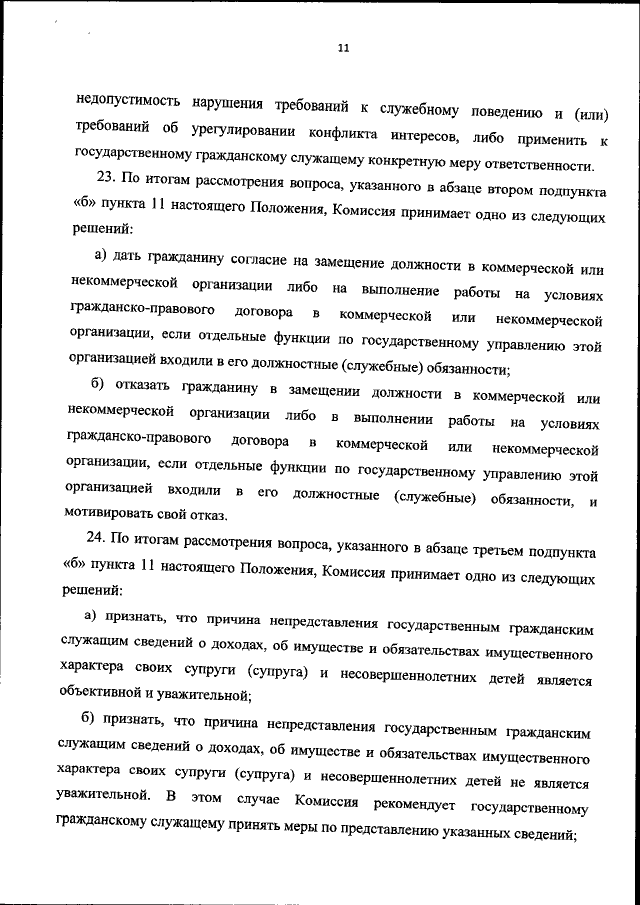 11

недопустимость нарушения требований к служебному поведению и (или) требований об урегулировании конфликта интересов, либо применить к государственному гражданскому служащему конкретную меру ответственности.

23. По итогам рассмотрения вопроса, указанного в абзаце втором подпункта «б» пункта 11 настоящего Положения, Комиссия принимает одно из следующих решений:

а) дать гражданину согласие на замещение должности в коммерческой или некоммерческой организации либо на выполнение работы на условиях гражданско-правового договора в коммерческой или некоммерческой организации, если отдельные функции по государственному управлению этой организацией входили в его должностные (служебные) обязанности;

б) отказать гражданину в замещении должности в коммерческой или некоммерческой организации либо в выполнении работы на условиях гражданско-правового договора в коммерческой или некоммерческой организации, если отдельные функции по государственному управлению этой организацией входили в его должностные (служебные) обязанности, и мотивировать свой отказ.

24. По итогам рассмотрения вопроса, указанного в абзаце третьем подпункта «б» пункта 11 настоящего Положения, Комиссия принимает одно из следующих решений:

а) признать, что причина непредставления государственным гражданским служащим сведений о доходах, об имуществе и обязательствах имущественного характера своих супруги (супруга) и несовершеннолетних детей является объективной и уважительной;

б) признать, что причина непредставления государственным гражданским служащим сведений о доходах, об имуществе и обязательствах имущественного характера своих супруги (супруга) и несовершеннолетних детей не является уважительной. В этом случае Комиссия рекомендует государственному гражданскому служащему принять меры по представлению указанных сведений;